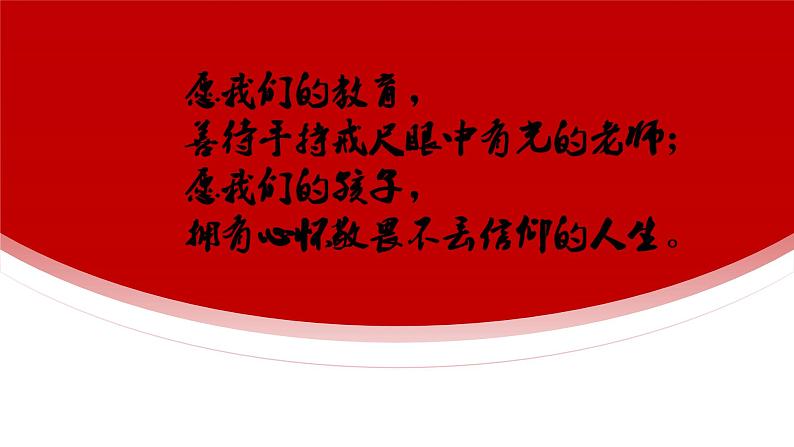 愿我们的教育，
善待手持戒尺眼中有光的老师；
愿我们的孩子，
拥有心怀敬畏不丢信仰的人生。